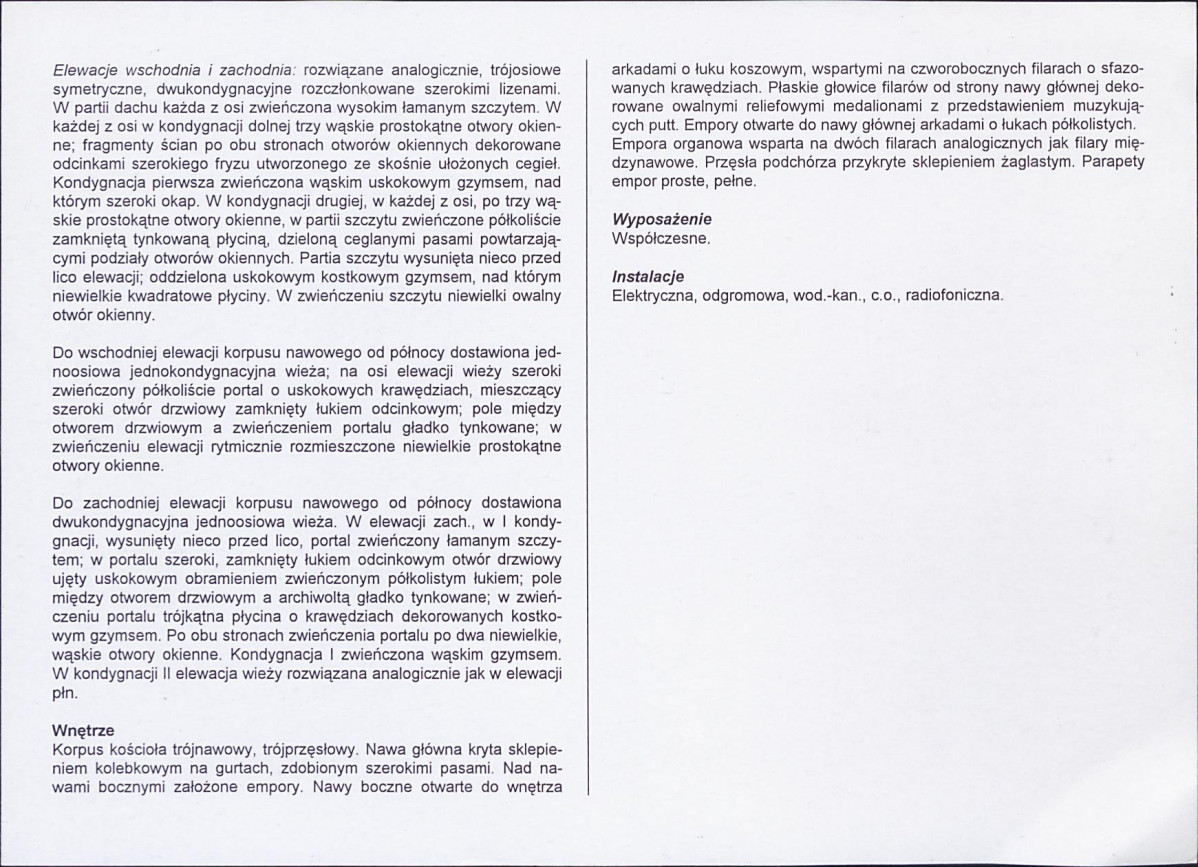 Elewacje wschodnia i zachodnia: rozwiązane analogicznie, trójosiowe symetryczne, dwukondygnacyjne rozczłonkowane szerokimi lizenami. W partii dachu każda z osi zwieńczona wysokim łamanym szczytem. W każdej z osi w kondygnacji dolnej trzy wąskie prostokątne otwory okienne; fragmenty ścian po obu stronach otworów okiennych dekorowane odcinkami szerokiego fryzu utworzonego ze skośnie ułożonych cegieł. Kondygnacja pierwsza zwieńczona wąskim uskokowym gzymsem, nad którym szeroki okap. W kondygnacji drugiej, w każdej z osi, po trzy wąskie prostokątne otwory okienne, w partii szczytu zwieńczone półkoliście zamkniętą tynkowaną płyciną, dzieloną ceglanymi pasami powtarzającymi podziały otworów okiennych. Partia szczytu wysunięta nieco przed lico elewacji; oddzielona uskokowym kostkowym gzymsem, nad którym niewielkie kwadratowe płyciny. W zwieńczeniu szczytu niewielki owalny otwór okienny.

Do wschodniej elewacji korpusu nawowego od północy dostawiona jednoosiowa jednokondygnacyjna wieża; na osi elewacji wieży szeroki zwieńczony półkoliście portal o uskokowych krawędziach, mieszczący szeroki otwór drzwiowy zamknięty łukiem odcinkowym; pole między otworem drzwiowym a zwieńczeniem portalu gładko tynkowane; w zwieńczeniu elewacji rytmicznie rozmieszczone niewielkie prostokątne otwory okienne.

Do zachodniej elewacji korpusu nawowego od północy dostawiona dwukondygnacyjna jednoosiowa wieża. W elewacji zach., w I kondygnacji, wysunięty nieco przed lico, portal zwieńczony łamanym szczytem; w portalu szeroki, zamknięty łukiem odcinkowym otwór drzwiowy ujęty uskokowym obramieniem zwieńczonym półkolistym łukiem; pole między otworem drzwiowym a archiwoltą gładko tynkowane; w zwieńczeniu portalu trójkątna płycina o krawędziach dekorowanych kostkowym gzymsem. Po obu stronach zwieńczenia portalu po dwa niewielkie, wąskie otwory okienne. Kondygnacja I zwieńczona wąskim gzymsem. W kondygnacji II elewacja wieży rozwiązana analogicznie jak w elewacji płn.

Wnętrze
Korpus kościoła trójnawowy, trójprzęsłowy. Nawa główna kryta sklepieniem kolebkowym na gurtach, zdobionym szerokimi pasami. Nad nawami bocznymi założone empory. Nawy boczne otwarte do wnętrza arkadami o łuku koszowym, wspartymi na czworobocznych filarach o sfazowanych krawędziach. Płaskie głowice filarów od strony nawy głównej dekorowane owalnymi reliefowymi medalionami z przedstawieniem muzykujących putt. Empory otwarte do nawy głównej arkadami o łukach półkolistych. Empora organowa wsparta na dwóch filarach analogicznych jak filary międzynawowe. Przęsła podchórza przykryte sklepieniem żaglastym. Parapety empor proste, pełne.

Wyposażenie
Współczesne.

Instalacje
Elektryczna, odgromowa, wod.-kan., c.o., radiofoniczna.